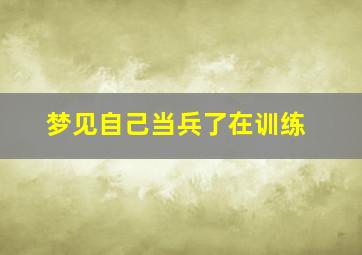 梦见自己当兵了在训练